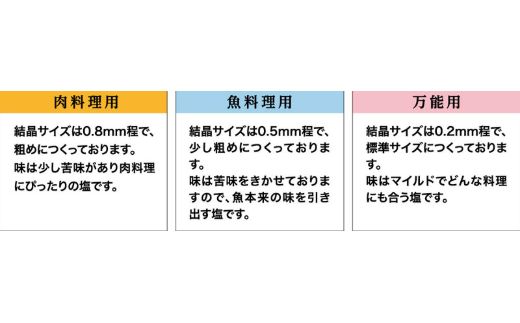 肉料理用

結晶サイズは0.8mm程で、粗めにつくっております。
味は少し苦味があり肉料理にぴったりの塩です。

魚料理用

結晶サイズは0.5mm程で、少し粗めにつくっております。
味は苦味をきかせておりますので、魚本来の味を引き出す塩です。

万能用

結晶サイズは0.2mm程で、標準サイズにつくっております。
味はマイルドでどんな料理にも合う塩です。